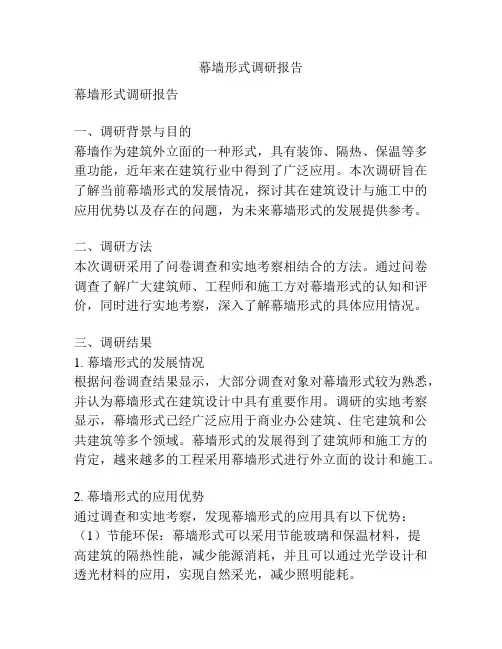 幕墙形式调研报告

幕墙形式调研报告

一、调研背景与目的
幕墙作为建筑外立面的一种形式，具有装饰、隔热、保温等多重功能，近年来在建筑行业中得到了广泛应用。本次调研旨在了解当前幕墙形式的发展情况，探讨其在建筑设计与施工中的应用优势以及存在的问题，为未来幕墙形式的发展提供参考。

二、调研方法
本次调研采用了问卷调查和实地考察相结合的方法。通过问卷调查了解广大建筑师、工程师和施工方对幕墙形式的认知和评价，同时进行实地考察，深入了解幕墙形式的具体应用情况。

三、调研结果
1. 幕墙形式的发展情况
根据问卷调查结果显示，大部分调查对象对幕墙形式较为熟悉，并认为幕墙形式在建筑设计中具有重要作用。调研的实地考察显示，幕墙形式已经广泛应用于商业办公建筑、住宅建筑和公共建筑等多个领域。幕墙形式的发展得到了建筑师和施工方的肯定，越来越多的工程采用幕墙形式进行外立面的设计和施工。

2. 幕墙形式的应用优势
通过调查和实地考察，发现幕墙形式的应用具有以下优势：
（1）节能环保：幕墙形式可以采用节能玻璃和保温材料，提高建筑的隔热性能，减少能源消耗，并且可以通过光学设计和透光材料的应用，实现自然采光，减少照明能耗。